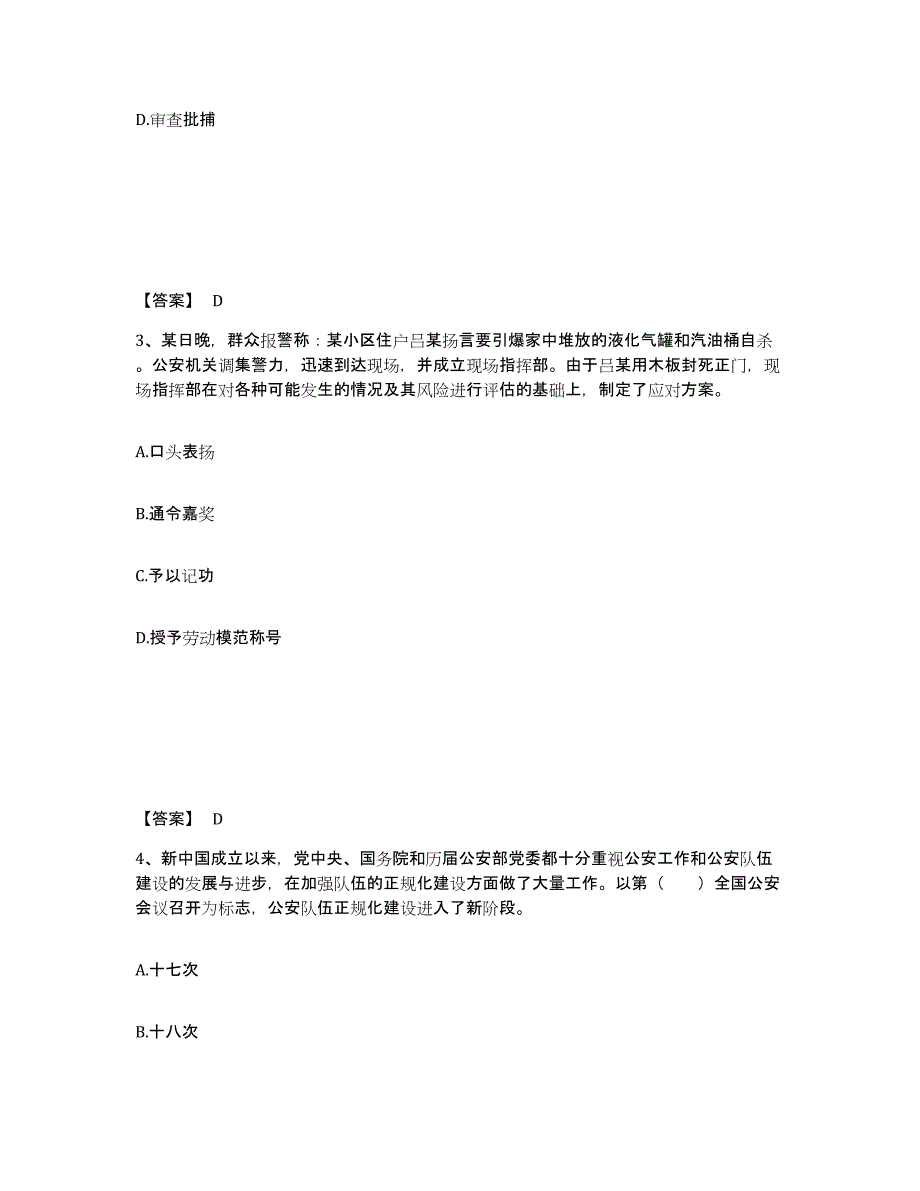 D.审查批捕

【答案】 D

3、某日晚，群众报警称：某小区住户吕某扬言要引爆家中堆放的液化气罐和汽油桶自杀。公安机关调集警力，迅速到达现场，并成立现场指挥部。由于吕某用木板封死正门，现场指挥部在对各种可能发生的情况及其风险进行评估的基础上，制定了应对方案。

A.口头表扬

B.通令嘉奖

C.予以记功

D.授予劳动模范称号

【答案】 D

4、新中国成立以来，党中央、国务院和历届公安部党委都十分重视公安工作和公安队伍建设的发展与进步，在加强队伍的正规化建设方面做了大量工作。以第（ ）全国公安会议召开为标志，公安队伍正规化建设进入了新阶段。

A.十七次

B.十八次